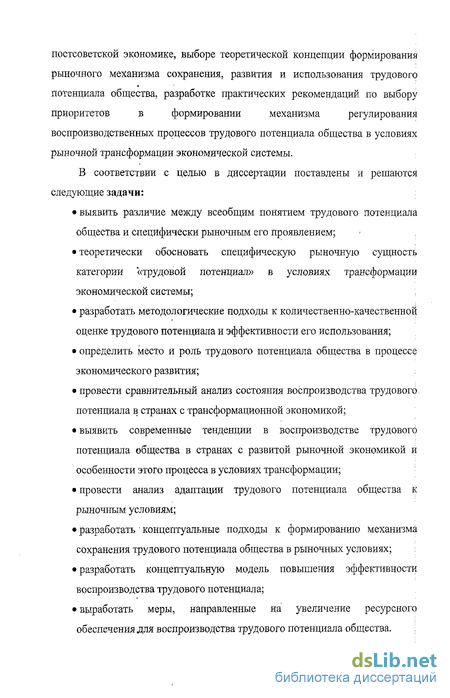 постсоветской экономике, выборе теоретической концепции формирования рыночного механизма сохранения, развития и использования трудового потенциала общества, разработке практических рекомендаций по выбору приоритетов в формировании механизма регулирования воспроизводственных процессов трудового потенциала общества в условиях рыночной трансформации экономической системы.

В соответствии с целью в диссертации поставлены и решаются следующие **задачи:**

• выявить различие между всеобщим понятием трудового потенциала общества и специфически рыночным его проявлением;

• теоретически обосновать специфическую рыночную сущность категории «трудовой потенциал» в условиях трансформации экономической системы;

• разработать методологические подходы к количественно-качественной оценке трудового потенциала и эффективности его использования;

• определить место и роль трудового потенциала общества в процессе экономического развития;

• провести сравнительный анализ состояния воспроизводства трудового потенциала в странах с трансформационной экономикой;

• выявить современные тенденции в воспроизводстве трудового потенциала общества в странах с развитой рыночной экономикой и особенности этого процесса в условиях трансформации;

• провести анализ адаптации трудового потенциала общества к рыночным условиям;

• разработать концептуальные подходы к формированию механизма сохранения трудового потенциала общества в рыночных условиях;

• разработать концептуальную модель повышения эффективности воспроизводства трудового потенциала;

• выработать меры, направленные на увеличение ресурсного обеспечения для воспроизводства трудового потенциала общества.

dsLib.net
библиотека диссертаций